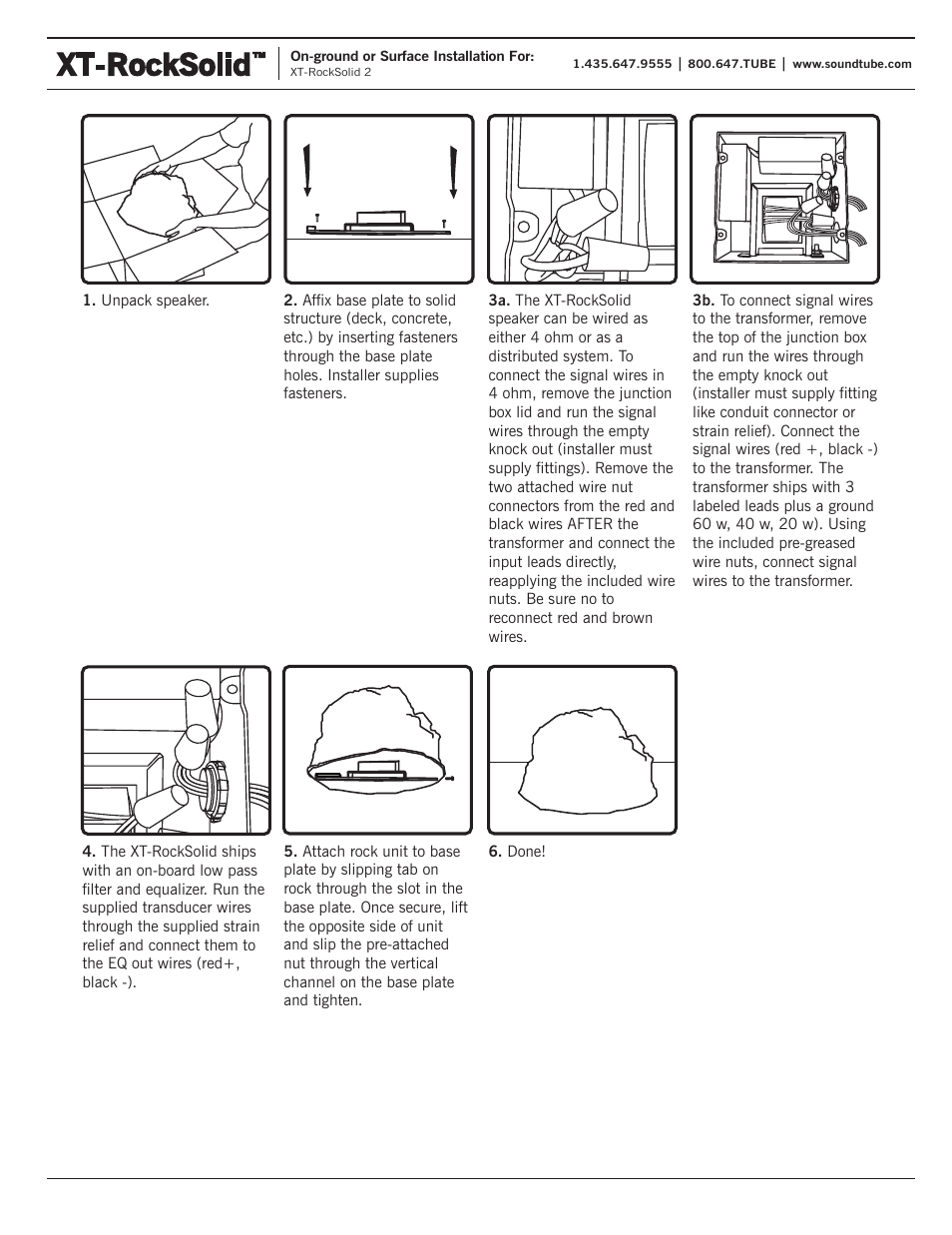 XT-RockSolid™

On-ground or Surface Installation For:
XT-RockSolid 2

1.435.647.9555 | 800.647.TUBE | www.soundtube.com

1. Unpack speaker.

2. Affix base plate to solid structure (deck, concrete, etc.) by inserting fasteners through the base plate holes. Installer supplies fasteners.

3a. The XT-RockSolid speaker can be wired as either 4 ohm or as a distributed system. To connect the signal wires in 4 ohm, remove the junction box lid and run the signal wires through the empty knock out (installer must supply fittings). Remove the two attached wire nut connectors from the red and black wires AFTER the transformer and connect the input leads directly, reapplying the included wire nuts. Be sure no to reconnect red and brown wires.

3b. To connect signal wires to the transformer, remove the top of the junction box and run the wires through the empty knock out (installer must supply fitting like conduit connector or strain relief). Connect the signal wires (red +, black -) to the transformer. The transformer ships with 3 labeled leads plus a ground 60 w, 40 w, 20 w). Using the included pre-greased wire nuts, connect signal wires to the transformer.

4. The XT-RockSolid ships with an on-board low pass filter and equalizer. Run the supplied transducer wires through the supplied strain relief and connect them to the EQ out wires (red+, black -).

5. Attach rock unit to base plate by slipping tab on rock through the slot in the base plate. Once secure, lift the opposite side of unit and slip the pre-attached nut through the vertical channel on the base plate and tighten.

6. Done!